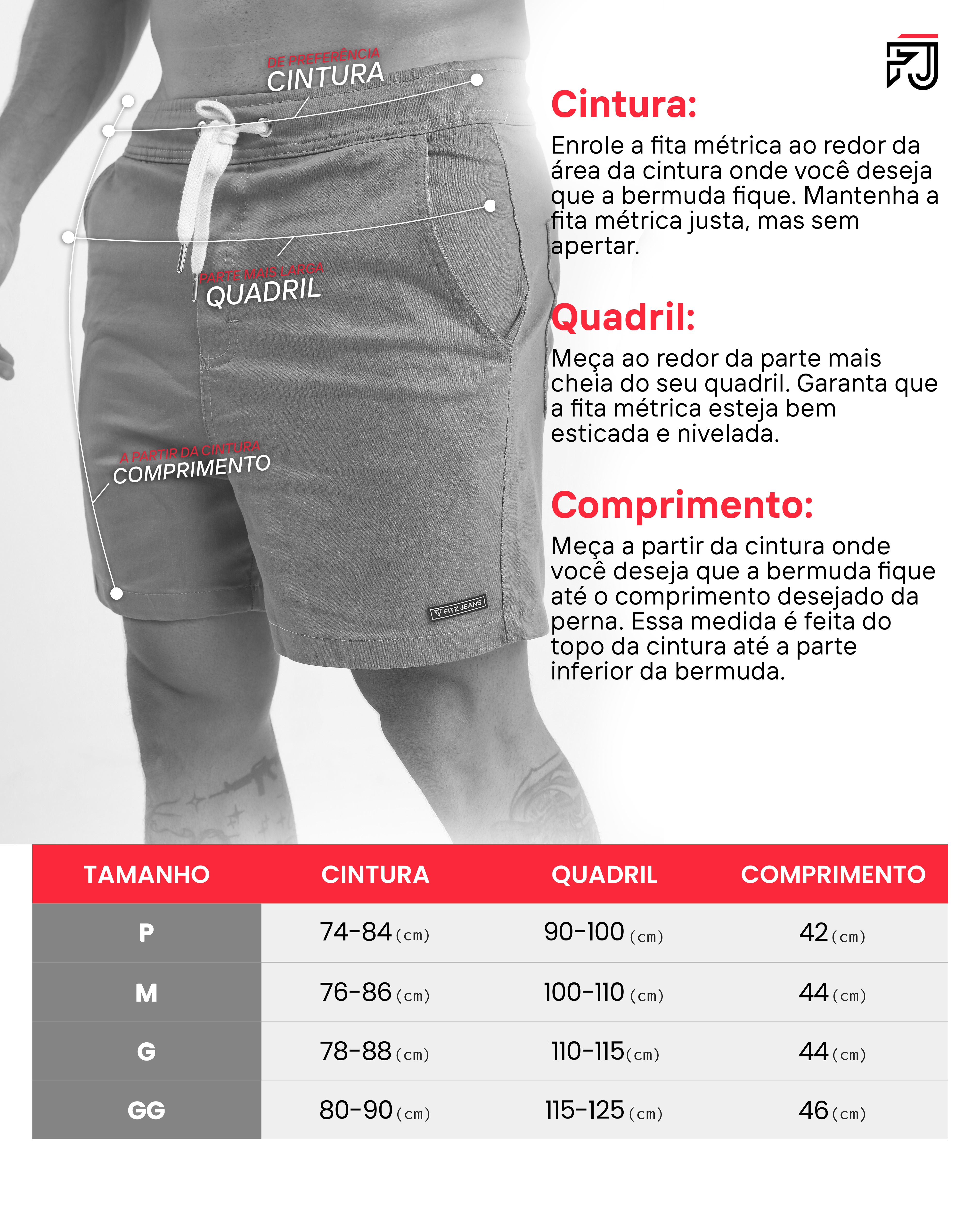 DE PREFERÊNCIA
CINTURA

PARTE MAIS LARGA
QUADRIL

A PARTIR DA CINTURA
COMPRIMENTO

FITZ JEANS

FJ

Cintura:
Enrole a fita métrica ao redor da área da cintura onde você deseja que a bermuda fique. Mantenha a fita métrica justa, mas sem apertar.

Quadril:
Meça ao redor da parte mais cheia do seu quadril. Garanta que a fita métrica esteja bem esticada e nivelada.

Comprimento:
Meça a partir da cintura onde você deseja que a bermuda fique até o comprimento desejado da perna. Essa medida é feita do topo da cintura até a parte inferior da bermuda.

| TAMANHO | CINTURA | QUADRIL | COMPRIMENTO |
|---|---|---|---|
| P | 74-84 (cm) | 90-100 (cm) | 42 (cm) |
| M | 76-86 (cm) | 100-110 (cm) | 44 (cm) |
| G | 78-88 (cm) | 110-115 (cm) | 44 (cm) |
| GG | 80-90 (cm) | 115-125 (cm) | 46 (cm) |